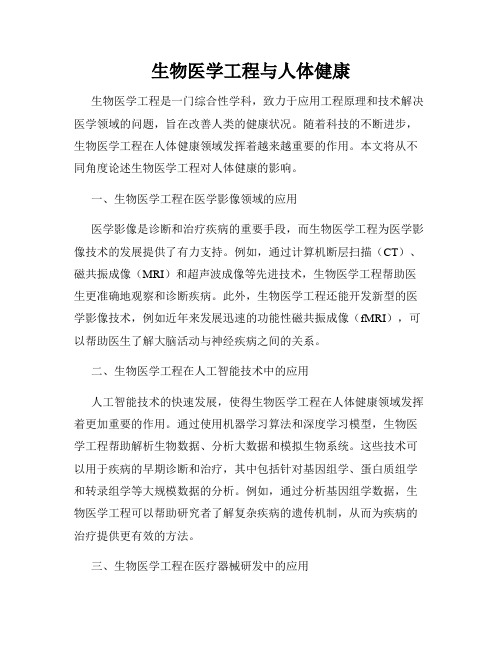 生物医学工程与人体健康

生物医学工程是一门综合性学科，致力于应用工程原理和技术解决医学领域的问题，旨在改善人类的健康状况。随着科技的不断进步，生物医学工程在人体健康领域发挥着越来越重要的作用。本文将从不同角度论述生物医学工程对人体健康的影响。

一、生物医学工程在医学影像领域的应用

医学影像是诊断和治疗疾病的重要手段，而生物医学工程为医学影像技术的发展提供了有力支持。例如，通过计算机断层扫描（CT）、磁共振成像（MRI）和超声波成像等先进技术，生物医学工程帮助医生更准确地观察和诊断疾病。此外，生物医学工程还能开发新型的医学影像技术，例如近年来发展迅速的功能性磁共振成像（fMRI），可以帮助医生了解大脑活动与神经疾病之间的关系。

二、生物医学工程在人工智能技术中的应用

人工智能技术的快速发展，使得生物医学工程在人体健康领域发挥着更加重要的作用。通过使用机器学习算法和深度学习模型，生物医学工程帮助解析生物数据、分析大数据和模拟生物系统。这些技术可以用于疾病的早期诊断和治疗，其中包括针对基因组学、蛋白质组学和转录组学等大规模数据的分析。例如，通过分析基因组学数据，生物医学工程可以帮助研究者了解复杂疾病的遗传机制，从而为疾病的治疗提供更有效的方法。

三、生物医学工程在医疗器械研发中的应用